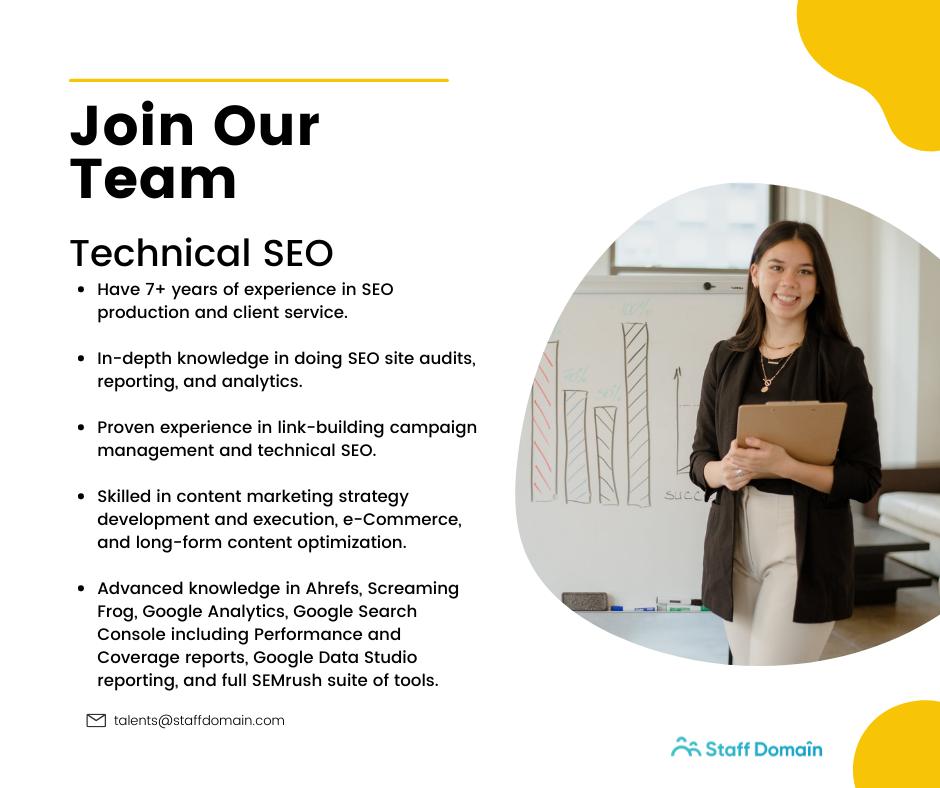 Join Our Team

Technical SEO

• Have 7+ years of experience in SEO production and client service.

• In-depth knowledge in doing SEO site audits, reporting, and analytics.

• Proven experience in link-building campaign management and technical SEO.

• Skilled in content marketing strategy development and execution, e-Commerce, and long-form content optimization.

• Advanced knowledge in Ahrefs, Screaming Frog, Google Analytics, Google Search Console including Performance and Coverage reports, Google Data Studio reporting, and full SEMrush suite of tools.

talents@staffdomain.com

Staff Domain